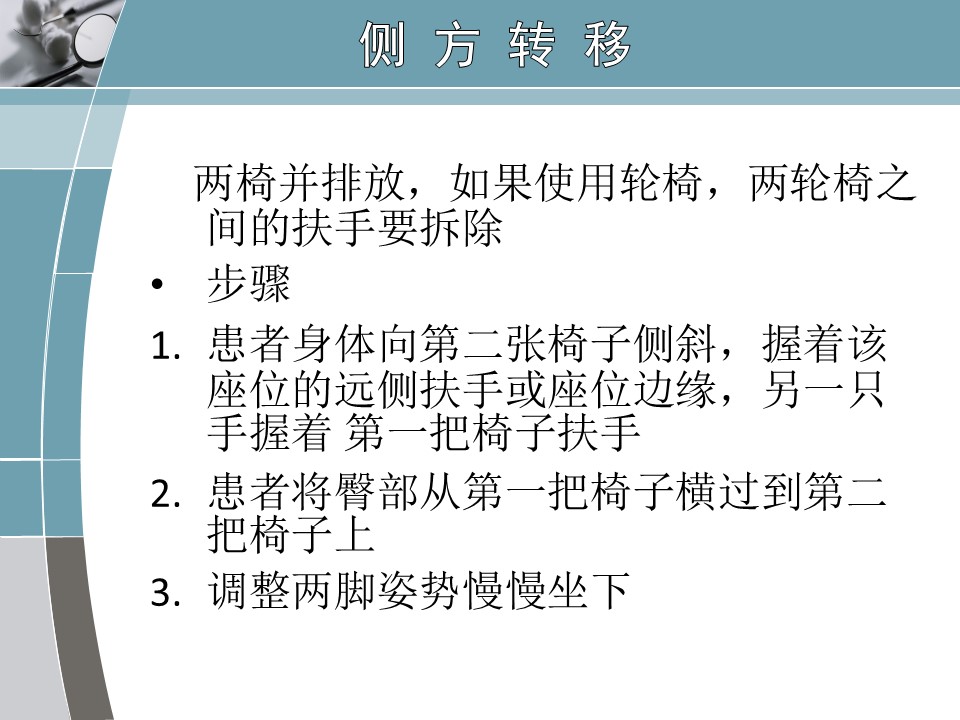 侧 方 转 移

两椅并排放，如果使用轮椅，两轮椅之间的扶手要拆除

• 步骤

1. 患者身体向第二张椅子侧斜，握着该座位的远侧扶手或座位边缘，另一只手握着 第一把椅子扶手

2. 患者将臀部从第一把椅子横过到第二把椅子上

3. 调整两脚姿势慢慢坐下